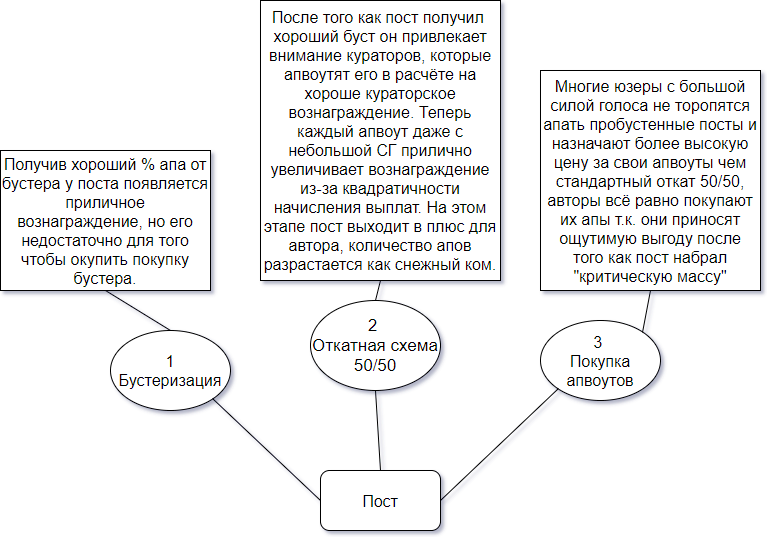 Получив хороший % апа от бустера у поста появляется приличное вознаграждение, но его недостаточно для того чтобы окупить покупку бустера.

После того как пост получил хороший буст он привлекает внимание кураторов, которые апвоутят его в расчёте на хороше кураторское вознаграждение. Теперь каждый апвоут даже с небольшой СГ прилично увеличивает вознаграждение из-за квадратичности начисления выплат. На этом этапе пост выходит в плюс для автора, количество апов разрастается как снежный ком.

Многие юзеры с большой силой голоса не торопятся апать пробустенные посты и назначают более высокую цену за свои апвоуты чем стандартный откат 50/50, авторы всё равно покупают их апы т.к. они приносят ощутимую выгоду после того как пост набрал "критическую массу"

1
Бустеризация

2
Откатная схема 50/50

3
Покупка апвоутов

Пост